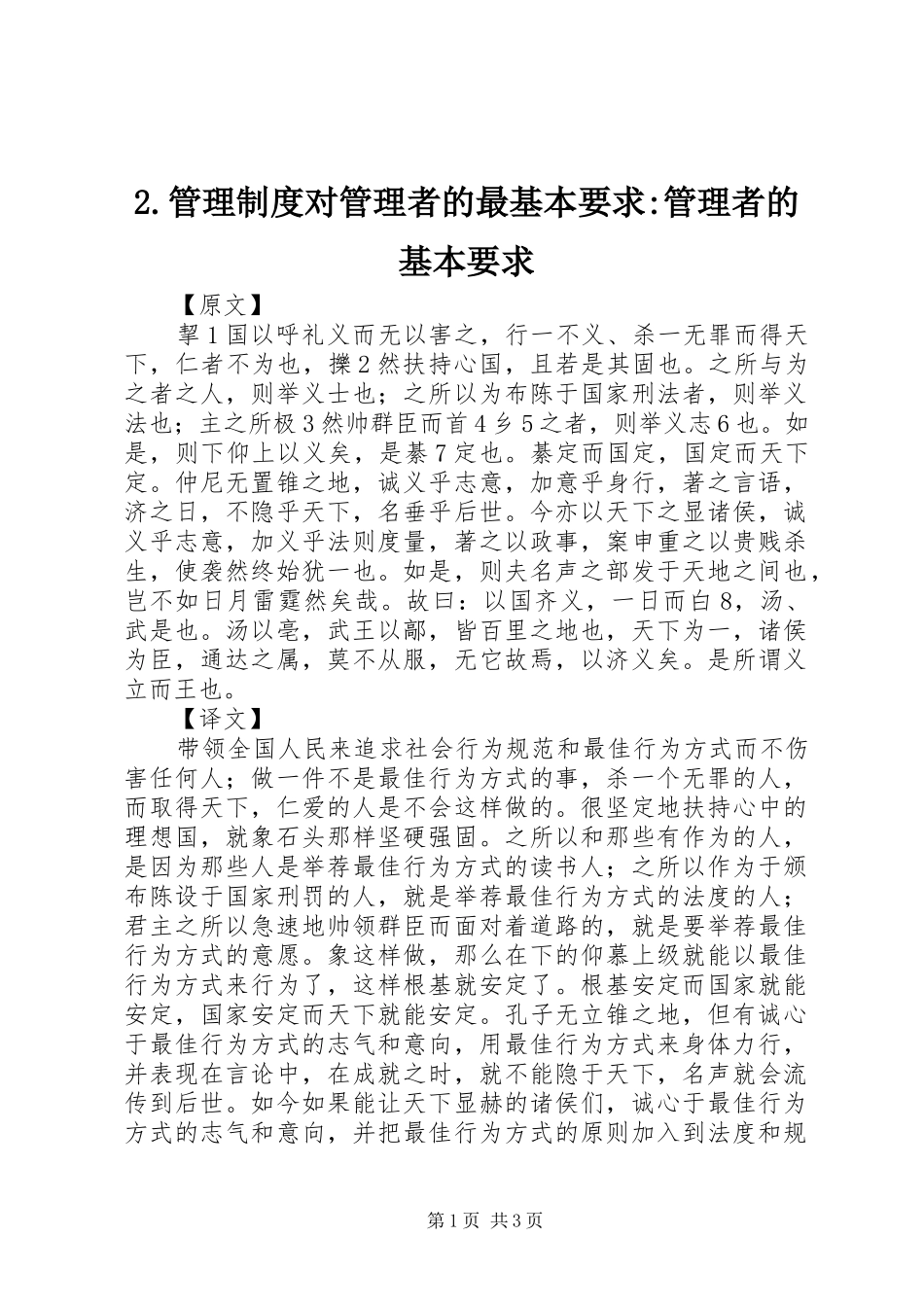 2.管理制度对管理者的最基本要求:管理者的基本要求

【原文】

挈1国以呼礼义而无以害之，行一不义、杀一无罪而得天下，仁者不为也，擽2然扶持心国，且若是其固也。之所与为之者之人，则举义士也；之所以为布陈于国家刑法者，则举义法也；主之所极3然帅群臣而首4乡5之者，则举义志6也。如是，则下仰上以义矣，是綦7定也。綦定而国定，国定而天下定。仲尼无置锥之地，诚义乎志意，加意乎身行，著之言语，济之日，不隐乎天下，名垂乎后世。今亦以天下之显诸侯，诚义乎志意，加义乎法则度量，著之以政事，案申重之以贵贱杀生，使袭然终始犹一也。如是，则夫名声之部发于天地之间也，岂不如日月雷霆然矣哉。故曰：以国齐义，一日而白8，汤、武是也。汤以亳，武王以鄗，皆百里之地也，天下为一，诸侯为臣，通达之属，莫不从服，无它故焉，以济义矣。是所谓义立而王也。

【译文】

带领全国人民来追求社会行为规范和最佳行为方式而不伤害任何人；做一件不是最佳行为方式的事，杀一个无罪的人，而取得天下，仁爱的人是不会这样做的。很坚定地扶持心中的理想国，就象石头那样坚硬强固。之所以和那些有作为的人，是因为那些人是举荐最佳行为方式的读书人；之所以作为于颁布陈设于国家刑罚的人，就是举荐最佳行为方式的法度的人；君主之所以急速地帅领群臣而面对着道路的，就是要举荐最佳行为方式的意愿。象这样做，那么在下的仰慕上级就能以最佳行为方式来行为了，这样根基就安定了。根基安定而国家就能安定，国家安定而天下就能安定。孔子无立锥之地，但有诚心于最佳行为方式的志气和意向，用最佳行为方式来身体力行，并表现在言论中，在成就之时，就不能隐于天下，名声就会流传到后世。如今如果能让天下显赫的诸侯们，诚心于最佳行为方式的志气和意向，并把最佳行为方式的原则加入到法度和规

第1页 共3页